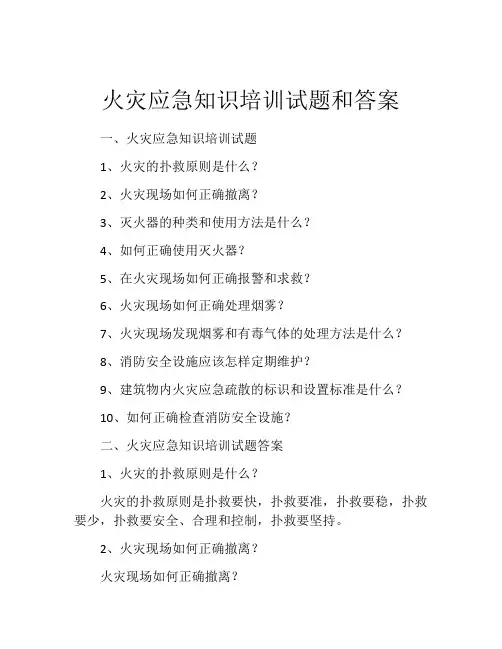 火灾应急知识培训试题和答案

一、火灾应急知识培训试题

1、火灾的扑救原则是什么？

2、火灾现场如何正确撤离？

3、灭火器的种类和使用方法是什么？

4、如何正确使用灭火器？

5、在火灾现场如何正确报警和求救？

6、火灾现场如何正确处理烟雾？

7、火灾现场发现烟雾和有毒气体的处理方法是什么？

8、消防安全设施应该怎样定期维护？

9、建筑物内火灾应急疏散的标识和设置标准是什么？

10、如何正确检查消防安全设施？

二、火灾应急知识培训试题答案

1、火灾的扑救原则是什么？

火灾的扑救原则是扑救要快，扑救要准，扑救要稳，扑救要少，扑救要安全、合理和控制，扑救要坚持。

2、火灾现场如何正确撤离？

火灾现场如何正确撤离？